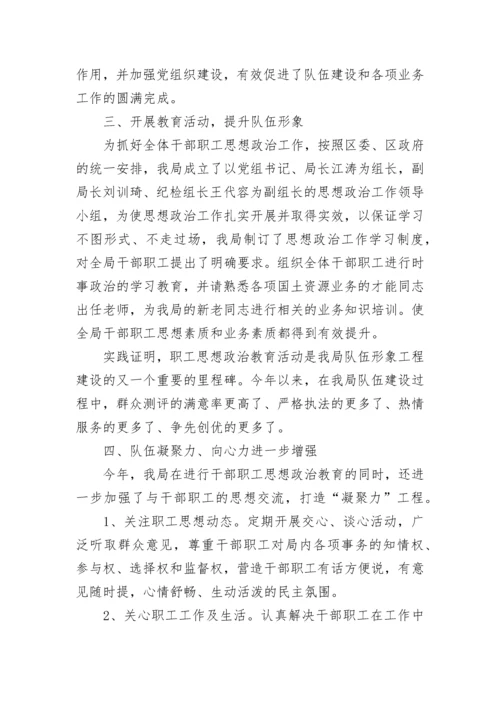 作用，并加强党组织建设，有效促进了队伍建设和各项业务工作的圆满完成。

三、开展教育活动，提升队伍形象

为抓好全体干部职工思想政治工作，按照区委、区政府的统一安排，我局成立了以党组书记、局长江涛为组长，副局长刘训琦、纪检组长王代容为副组长的思想政治工作领导小组，为使思想政治工作扎实开展并取得实效，以保证学习不图形式、不走过场，我局制订了思想政治工作学习制度，对全局干部职工提出了明确要求。组织全体干部职工进行时事政治的学习教育，并请熟悉各项国土资源业务的才能同志出任老师，为我局的新老同志进行相关的业务知识培训。使全局干部职工思想素质和业务素质都得到有效提升。

实践证明，职工思想政治教育活动是我局队伍形象工程建设的又一个重要的里程碑。今年以来，在我局队伍建设过程中，群众测评的满意率更高了、严格执法的更多了、热情服务的更多了、争先创优的更多了。

四、队伍凝聚力、向心力进一步增强

今年，我局在进行干部职工思想政治教育的同时，还进一步加强了与干部职工的思想交流，打造“凝聚力”工程。

1、关注职工思想动态。定期开展交心、谈心活动，广泛听取群众意见，尊重干部职工对局内各项事务的知情权、参与权、选择权和监督权，营造干部职工有话方便说，有意见随时提，心情舒畅、生动活泼的民主氛围。

2、关心职工工作及生活。认真解决干部职工在工作中